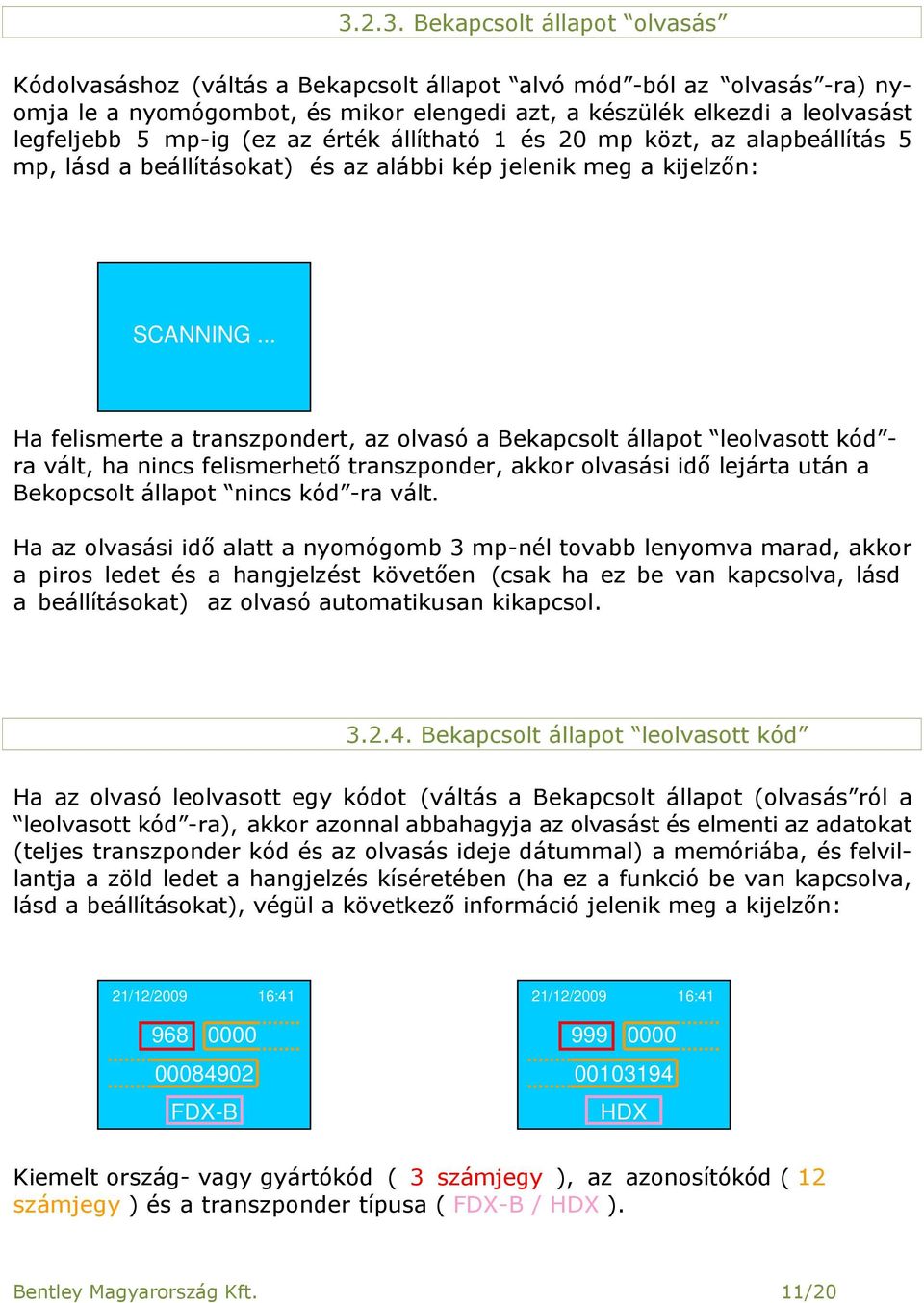 3.2.3. Bekapcsolt állapot “olvasás”

Kódolvasáshoz (váltás a Bekapcsolt állapot “alvó mód”-ból az “olvasás”-ra) nyomja le a nyomógombot, és mikor elengedi azt, a készülék elkezdi a leolvasást legfeljebb 5 mp-ig (ez az érték állítható 1 és 20 mp közt, az alapbeállítás 5 mp, lásd a beállításokat) és az alábbi kép jelenik meg a kijelzőn:

SCANNING ...

Ha felismerte a transzpondert, az olvasó a Bekapcsolt állapot “leolvasott kód”-ra vált, ha nincs felismerhető transzponder, akkor olvasási idő lejárta után a Bekopcsolt állapot “nincs kód”-ra vált.

Ha az olvasási idő alatt a nyomógomb 3 mp-nél tovabb lenyomva marad, akkor a piros ledet és a hangjelzést követően (csak ha ez be van kapcsolva, lásd a beállításokat) az olvasó automatikusan kikapcsol.

3.2.4. Bekapcsolt állapot “leolvasott kód”

Ha az olvasó leolvasott egy kódot (váltás a Bekapcsolt állapot (olvasás”ról a “leolvasott kód”-ra), akkor azonnal abbahagyja az olvasást és elmenti az adatokat (teljes transzponder kód és az olvasás ideje dátummal) a memóriába, és felvillantja a zöld ledet a hangjelzés kíséretében (ha ez a funkció be van kapcsolva, lásd a beállításokat), végül a következő információ jelenik meg a kijelzőn:

21/12/2009 16:41
968 0000
00084902
FDX-B

21/12/2009 16:41
999 0000
00103194
HDX

Kiemelt ország- vagy gyártókód ( 3 számjegy ), az azonosítókód ( 12 számjegy ) és a transzponder típusa ( FDX-B / HDX ).

Bentley Magyarország Kft. 11/20